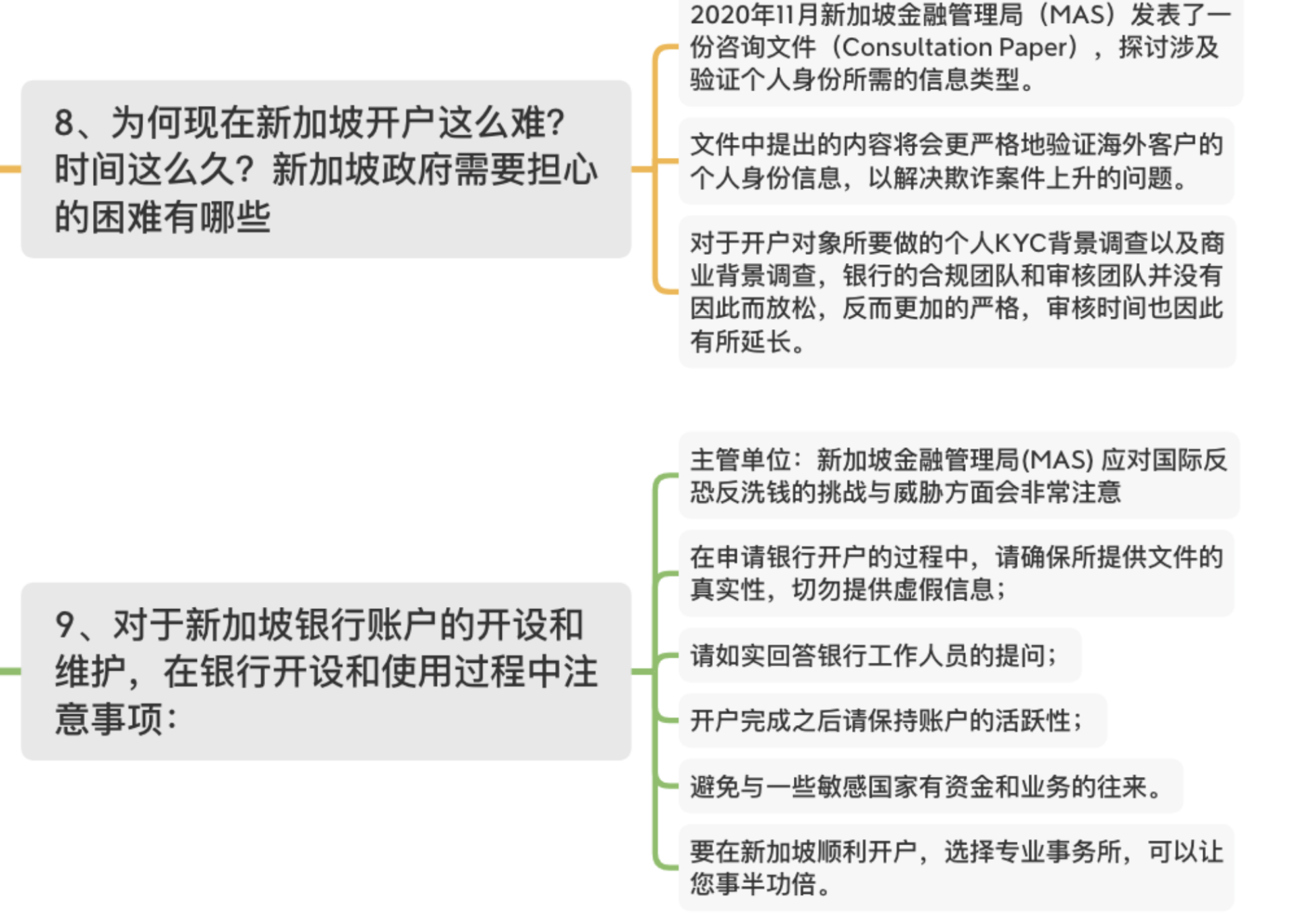 8、为何现在新加坡开户这么难?时间这么久？新加坡政府需要担心的困难有哪些

2020年11月新加坡金融管理局（MAS）发表了一份咨询文件（Consultation Paper），探讨涉及验证个人身份所需的信息类型。

文件中提出的内容将会更严格地验证海外客户的个人身份信息，以解决欺诈案件上升的问题。

对于开户对象所要做的个人KYC背景调查以及商业背景调查，银行的合规团队和审核团队并没有因此而放松，反而更加的严格，审核时间也因此有所延长。

9、对于新加坡银行账户的开设和维护，在银行开设和使用过程中注意事项:

主管单位：新加坡金融管理局(MAS) 应对国际反恐反洗钱的挑战与威胁方面会非常注意

在申请银行开户的过程中，请确保所提供文件的真实性，切勿提供虚假信息；

请如实回答银行工作人员的提问；

开户完成之后请保持账户的活跃性；

避免与一些敏感国家有资金和业务的往来。

要在新加坡顺利开户，选择专业事务所，可以让您事半功倍。